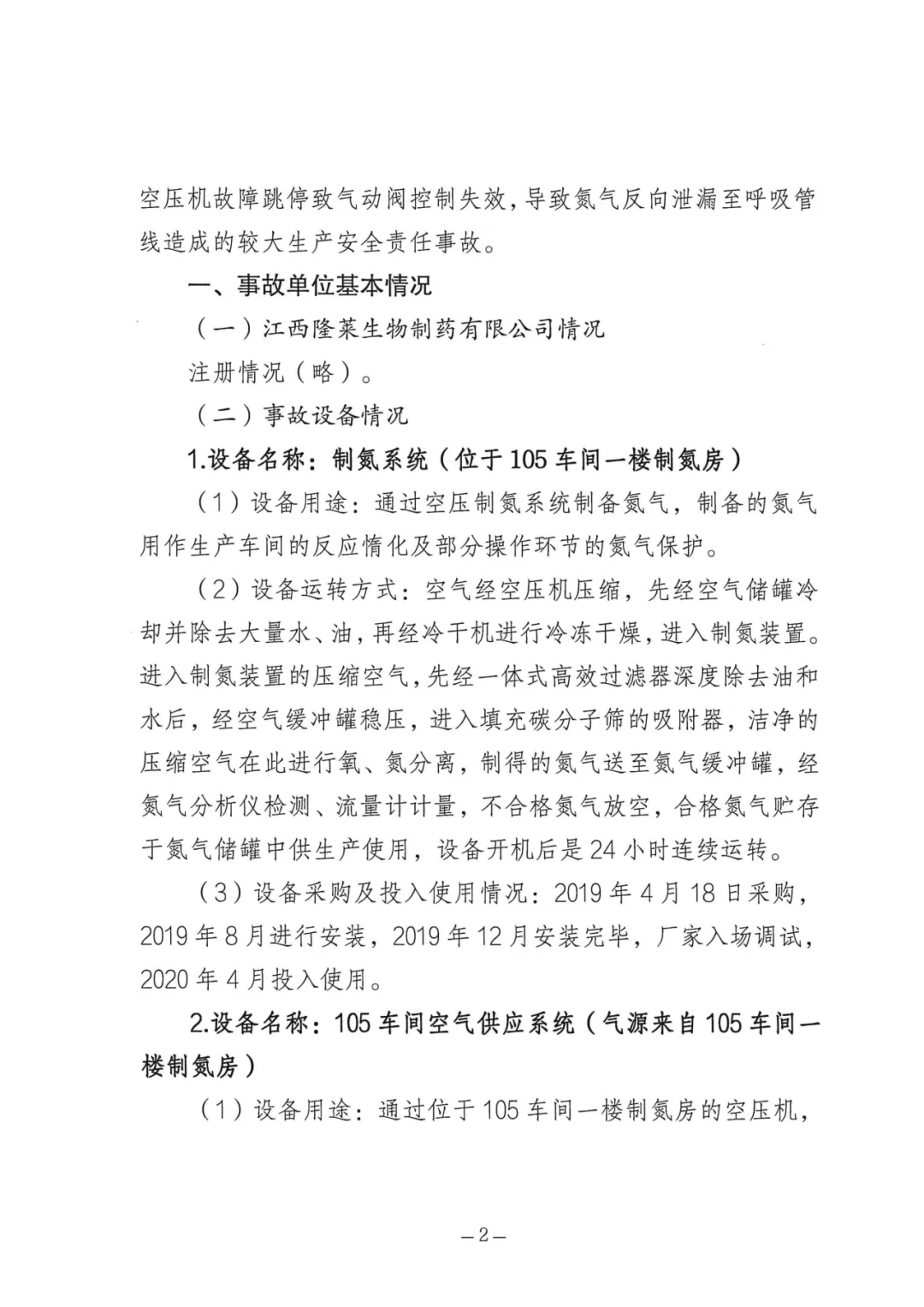 空压机故障跳停致气动阀控制失效，导致氮气反向泄漏至呼吸管线造成的较大生产安全责任事故。

一、事故单位基本情况

（一）江西隆莱生物制药有限公司情况

注册情况（略）。

（二）事故设备情况

1.设备名称：制氮系统（位于105车间一楼制氮房）

（1）设备用途：通过空压制氮系统制备氮气，制备的氮气用作生产车间的反应惰化及部分操作环节的氮气保护。

（2）设备运转方式：空气经空压机压缩，先经空气储罐冷却并除去大量水、油，再经冷干机进行冷冻干燥，进入制氮装置。进入制氮装置的压缩空气，先经一体式高效过滤器深度除去油和水后，经空气缓冲罐稳压，进入填充碳分子筛的吸附器，洁净的压缩空气在此进行氧、氮分离，制得的氮气送至氮气缓冲罐，经氮气分析仪检测、流量计计量，不合格氮气放空，合格氮气贮存于氮气储罐中供生产使用，设备开机后是24小时连续运转。

（3）设备采购及投入使用情况：2019年4月18日采购，2019年8月进行安装，2019年12月安装完毕，厂家入场调试，2020年4月投入使用。

2.设备名称：105车间空气供应系统（气源来自105车间一楼制氮房）

（1）设备用途：通过位于105车间一楼制氮房的空压机，

—2—